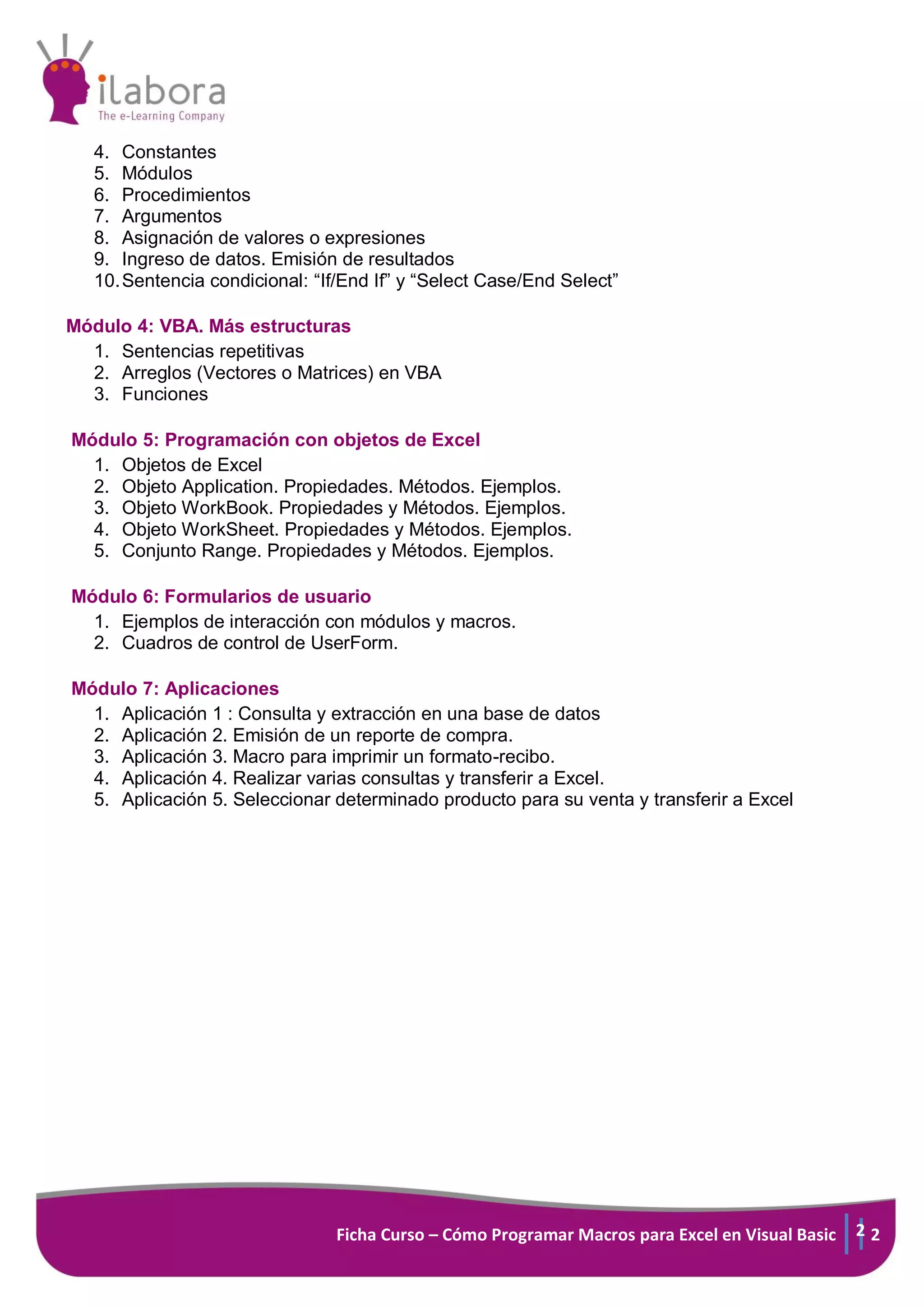 ilabora
The e-Learning Company

4. Constantes
5. Módulos
6. Procedimientos
7. Argumentos
8. Asignación de valores o expresiones
9. Ingreso de datos. Emisión de resultados
10. Sentencia condicional: “If/End If” y “Select Case/End Select”

Módulo 4: VBA. Más estructuras
1. Sentencias repetitivas
2. Arreglos (Vectores o Matrices) en VBA
3. Funciones

Módulo 5: Programación con objetos de Excel
1. Objetos de Excel
2. Objeto Application. Propiedades. Métodos. Ejemplos.
3. Objeto WorkBook. Propiedades y Métodos. Ejemplos.
4. Objeto WorkSheet. Propiedades y Métodos. Ejemplos.
5. Conjunto Range. Propiedades y Métodos. Ejemplos.

Módulo 6: Formularios de usuario
1. Ejemplos de interacción con módulos y macros.
2. Cuadros de control de UserForm.

Módulo 7: Aplicaciones
1. Aplicación 1 : Consulta y extracción en una base de datos
2. Aplicación 2. Emisión de un reporte de compra.
3. Aplicación 3. Macro para imprimir un formato-recibo.
4. Aplicación 4. Realizar varias consultas y transferir a Excel.
5. Aplicación 5. Seleccionar determinado producto para su venta y transferir a Excel

Ficha Curso – Cómo Programar Macros para Excel en Visual Basic 2 2